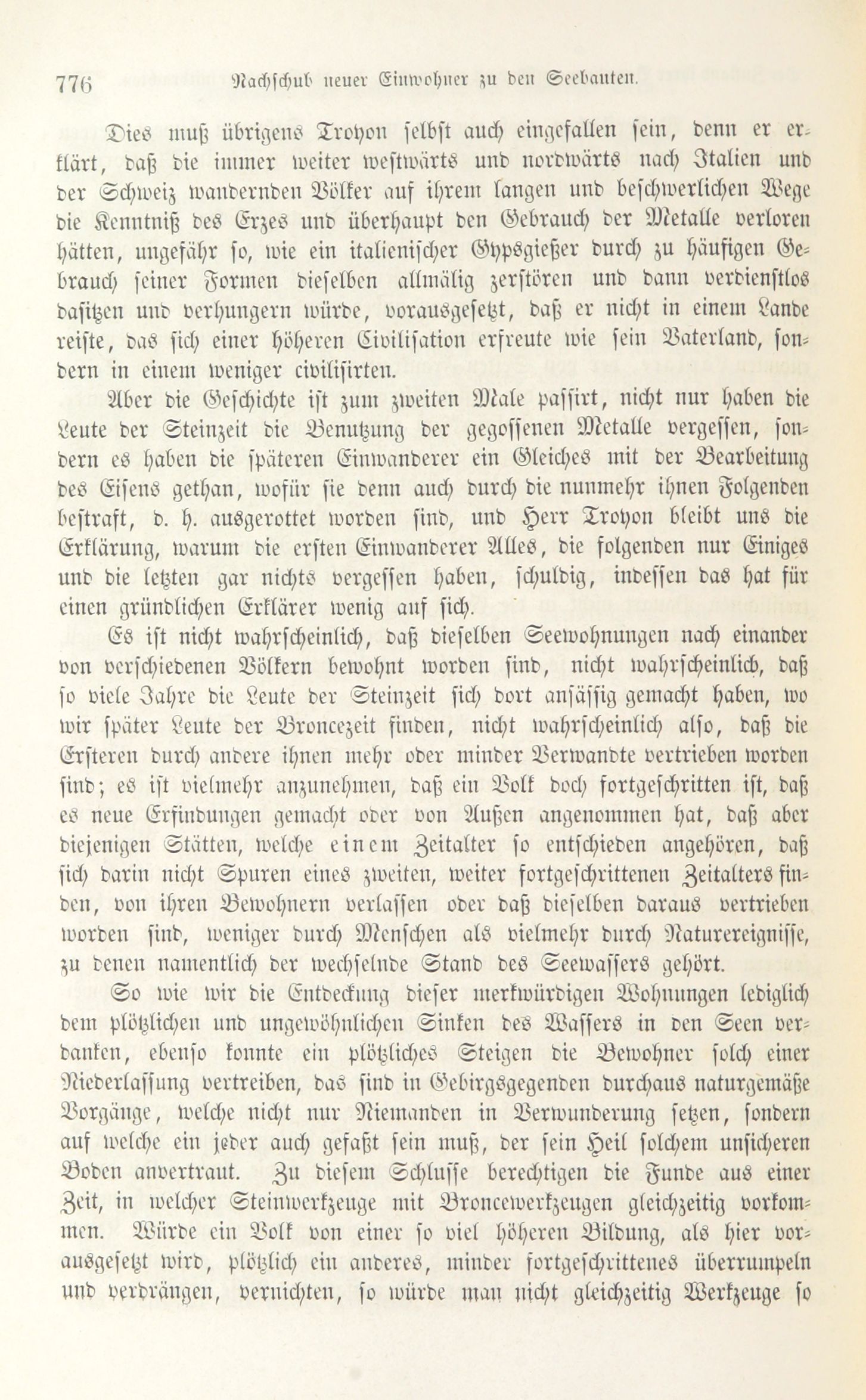 776 Nachschub neuer Einwohner zu den Seebauten.

Dies muß übrigens Troyon selbst auch eingefallen sein, denn er erklärt, daß die immer weiter westwärts und nordwärts nach Italien und der Schweiz wandernden Völker auf ihrem langen und beschwerlichen Wege die Kenntniß des Erzes und überhaupt den Gebrauch der Metalle verloren hätten, ungefähr so, wie ein italienischer Gypsgießer durch zu häufigen Gebrauch seiner Formen dieselben allmälig zerstören und dann verdienstlos dasitzen und verhungern würde, vorausgesetzt, daß er nicht in einem Lande reiste, das sich einer höheren Civilisation erfreute wie sein Vaterland, sondern in einem weniger civilisirten.

Aber die Geschichte ist zum zweiten Male passirt, nicht nur haben die Leute der Steinzeit die Benutzung der gegossenen Metalle vergessen, sondern es haben die späteren Einwanderer ein Gleiches mit der Bearbeitung des Eisens gethan, wofür sie denn auch durch die nunmehr ihnen Folgenden bestraft, d. h. ausgerottet worden sind, und Herr Troyon bleibt uns die Erklärung, warum die ersten Einwanderer Alles, die folgenden nur Einiges und die letzten gar nichts vergessen haben, schuldig, indessen das hat für einen gründlichen Erklärer wenig auf sich.

Es ist nicht wahrscheinlich, daß dieselben Seewohnungen nach einander von verschiedenen Völkern bewohnt worden sind, nicht wahrscheinlich, daß so viele Jahre die Leute der Steinzeit sich dort ansässig gemacht haben, wo wir später Leute der Broncezeit finden, nicht wahrscheinlich also, daß die Ersteren durch andere ihnen mehr oder minder Verwandte vertrieben worden sind; es ist vielmehr anzunehmen, daß ein Volk doch fortgeschritten ist, daß es neue Erfindungen gemacht oder von Außen angenommen hat, daß aber diejenigen Stätten, welche einem Zeitalter so entschieden angehören, daß sich darin nicht Spuren eines zweiten, weiter fortgeschrittenen Zeitalters finden, von ihren Bewohnern verlassen oder daß dieselben daraus vertrieben worden sind, weniger durch Menschen als vielmehr durch Naturereignisse, zu denen namentlich der wechselnde Stand des Seewassers gehört.

So wie wir die Entdeckung dieser merkwürdigen Wohnungen lediglich dem plötzlichen und ungewöhnlichen Sinken des Wassers in den Seen verdanken, ebenso konnte ein plötzliches Steigen die Bewohner solch einer Niederlassung vertreiben, das sind in Gebirgsgegenden durchaus naturgemäße Vorgänge, welche nicht nur Niemanden in Verwunderung setzen, sondern auf welche ein jeder auch gefaßt sein muß, der sein Heil solchem unsicheren Boden anvertraut. Zu diesem Schlusse berechtigen die Funde aus einer Zeit, in welcher Steinwerkzeuge mit Broncewerkzeugen gleichzeitig vorkommen. Würde ein Volk von einer so viel höheren Bildung, als hier vorausgesetzt wird, plötzlich ein anderes, minder fortgeschrittenes überrumpeln und verdrängen, vernichten, so würde man nicht gleichzeitig Werkzeuge so